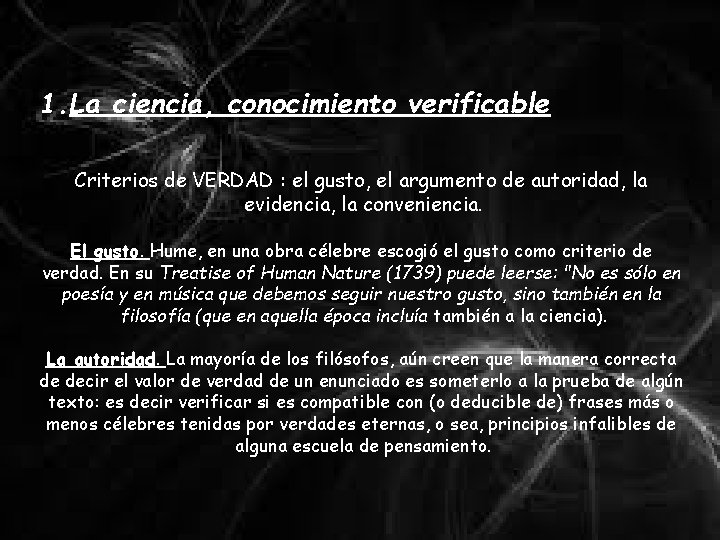 1.La ciencia, conocimiento verificable

Criterios de VERDAD : el gusto, el argumento de autoridad, la evidencia, la conveniencia.

El gusto. Hume, en una obra célebre escogió el gusto como criterio de verdad. En su Treatise of Human Nature (1739) puede leerse: "No es sólo en poesía y en música que debemos seguir nuestro gusto, sino también en la filosofía (que en aquella época incluía también a la ciencia).

La autoridad. La mayoría de los filósofos, aún creen que la manera correcta de decir el valor de verdad de un enunciado es someterlo a la prueba de algún texto: es decir verificar si es compatible con (o deducible de) frases más o menos célebres tenidas por verdades eternas, o sea, principios infalibles de alguna escuela de pensamiento.